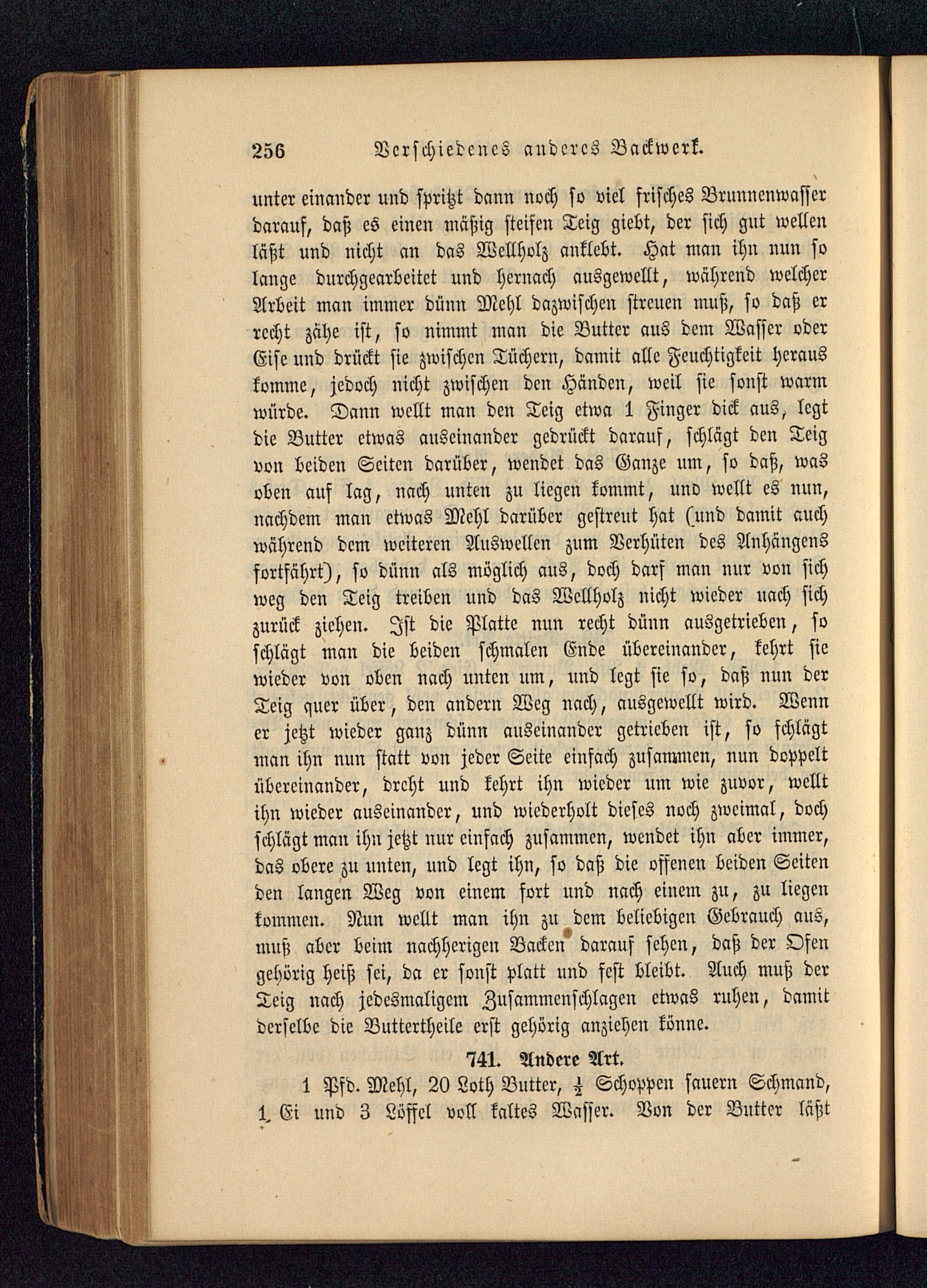 256 Verschiedenes anderes Backwerk.

unter einander und spritzt dann noch so viel frisches Brunnenwasser darauf, daß es einen mäßig steifen Teig giebt, der sich gut wellen läßt und nicht an das Wellholz anklebt. Hat man ihn nun so lange durchgearbeitet und hernach ausgewellt, während welcher Arbeit man immer dünn Mehl dazwischen streuen muß, so daß er recht zähe ist, so nimmt man die Butter aus dem Wasser oder Eise und drückt sie zwischen Tüchern, damit alle Feuchtigkeit heraus komme, jedoch nicht zwischen den Händen, weil sie sonst warm würde. Dann wellt man den Teig etwa 1 Finger dick aus, legt die Butter etwas auseinander gedrückt darauf, schlägt den Teig von beiden Seiten darüber, wendet das Ganze um, so daß, was oben auf lag, nach unten zu liegen kommt, und wellt es nun, nachdem man etwas Mehl darüber gestreut hat (und damit auch während dem weiteren Auswellen zum Verhüten des Anhängens fortfährt), so dünn als möglich aus, doch darf man nur von sich weg den Teig treiben und das Wellholz nicht wieder nach sich zurück ziehen. Ist die Platte nun recht dünn ausgetrieben, so schlägt man die beiden schmalen Ende übereinander, kehrt sie wieder von oben nach unten um, und legt sie so, daß nun der Teig quer über, den andern Weg nach, ausgewellt wird. Wenn er jetzt wieder ganz dünn auseinander getrieben ist, so schlägt man ihn nun statt von jeder Seite einfach zusammen, nun doppelt übereinander, dreht und kehrt ihn wieder um wie zuvor, wellt ihn wieder auseinander, und wiederholt dieses noch zweimal, doch schlägt man ihn jetzt nur einfach zusammen, wendet ihn aber immer, das obere zu unten, und legt ihn, so daß die offenen beiden Seiten den langen Weg von einem fort und nach einem zu, zu liegen kommen. Nun wellt man ihn zu dem beliebigen Gebrauch aus, muß aber beim nachherigen Backen darauf sehen, daß der Ofen gehörig heiß sei, da er sonst platt und fest bleibt. Auch muß der Teig nach jedesmaligem Zusammenschlagen etwas ruhen, damit derselbe die Buttertheile erst gehörig anziehen könne.

741. Andere Art.

1 Pfd. Mehl, 20 Loth Butter, $\frac{1}{2}$ Schoppen sauern Schmand, 1 Ei und 3 Löffel voll kaltes Wasser. Von der Butter läßt